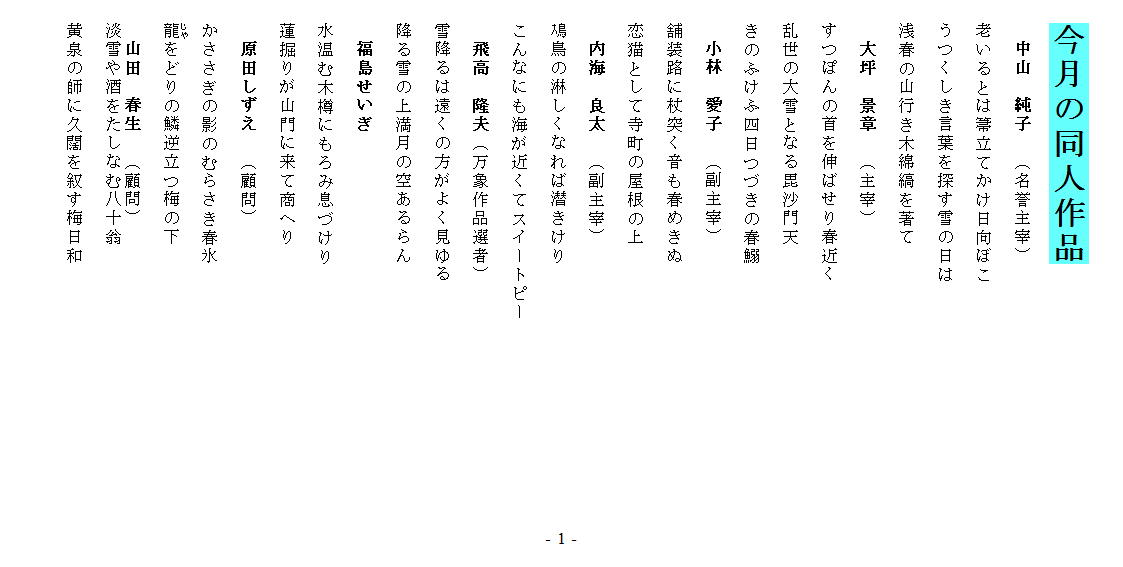 今月の同人作品

中山　純子　（名誉主宰）

老いるとは箒立てかけ日向ぼこ

うつくしき言葉を探す雪の日は

浅春の山行き木綿縞を著て

大坪　景章　（主宰）

すつぽんの首を伸ばせり春近く

乱世の大雪となる毘沙門天

きのふけふ四日つづきの春鰯

小林　愛子　（副主宰）

舗装路に杖突く音も春めきぬ

恋猫として寺町の屋根の上

内海　良太　（副主宰）

鳰鳥の淋しくなれば潜きけり

こんなにも海が近くてスイートピー

飛高　隆夫　（万象作品選者）

雪降るは遠くの方がよく見ゆる

降る雪の上満月の空あるらん

福島せいぎ

水温む木樽にもろみ息づけり

蓮掘りが山門に来て商へり

原田しずえ　（顧問）

かささぎの影のむらさき春氷

龍をどりの鱗逆立つ梅の下

山田　春生　（顧問）

淡雪や酒をたしなむ八十翁

黄泉の師に久闊を叙す梅日和

- 1 -